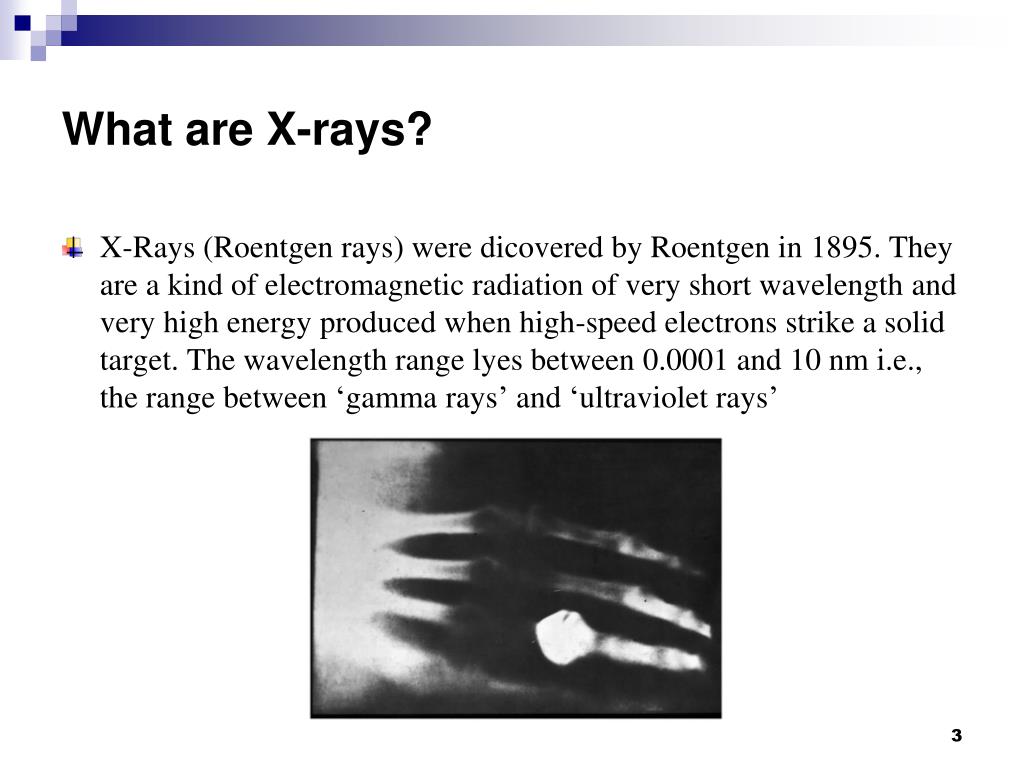 What are X-rays?

X-Rays (Roentgen rays) were dicovered by Roentgen in 1895. They are a kind of electromagnetic radiation of very short wavelength and very high energy produced when high-speed electrons strike a solid target. The wavelength range lyes between 0.0001 and 10 nm i.e., the range between ‘gamma rays’ and ‘ultraviolet rays’

3